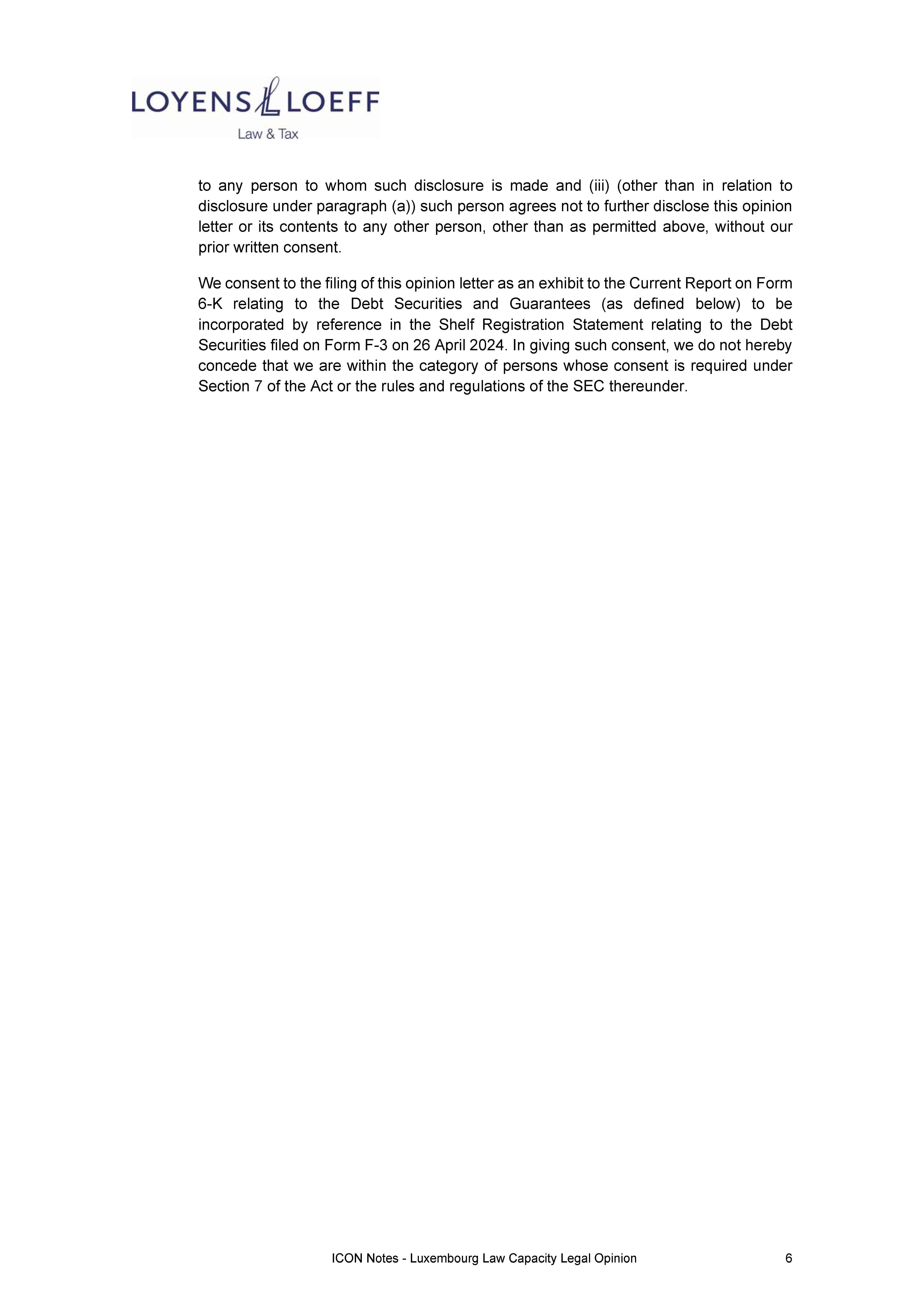 LOYENS LOEFF
Law & Tax

to any person to whom such disclosure is made and (iii) (other than in relation to disclosure under paragraph (a)) such person agrees not to further disclose this opinion letter or its contents to any other person, other than as permitted above, without our prior written consent.

We consent to the filing of this opinion letter as an exhibit to the Current Report on Form 6-K relating to the Debt Securities and Guarantees (as defined below) to be incorporated by reference in the Shelf Registration Statement relating to the Debt Securities filed on Form F-3 on 26 April 2024. In giving such consent, we do not hereby concede that we are within the category of persons whose consent is required under Section 7 of the Act or the rules and regulations of the SEC thereunder.

ICON Notes - Luxembourg Law Capacity Legal Opinion 6